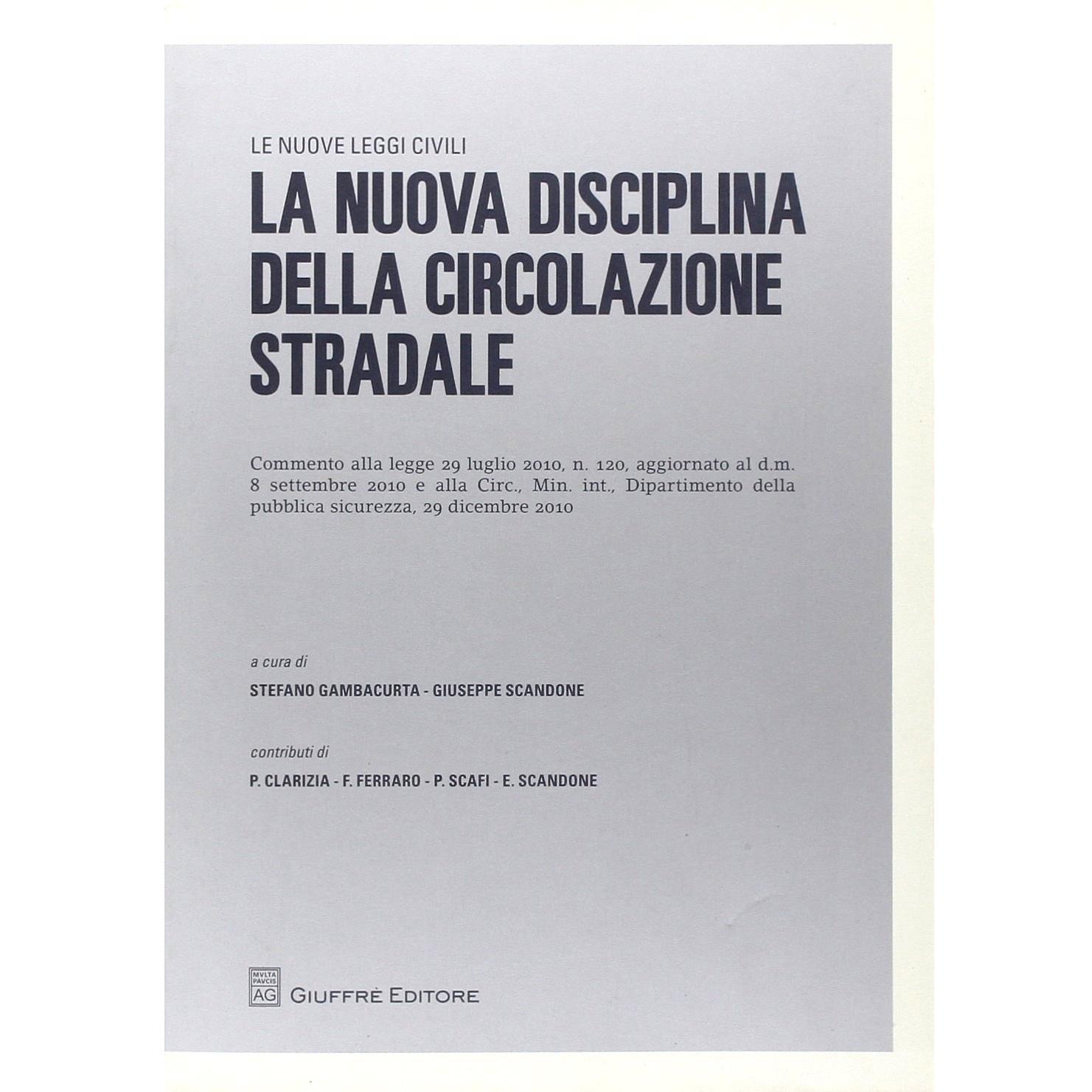 LE NUOVE LEGGI CIVILI

LA NUOVA DISCIPLINA DELLA CIRCOLAZIONE STRADALE

Commento alla legge 29 luglio 2010, n. 120, aggiornato al d.m. 8 settembre 2010 e alla Circ., Min. int., Dipartimento della pubblica sicurezza, 29 dicembre 2010

a cura di

STEFANO GAMBACURTA - GIUSEPPE SCANDONE

contributi di

P. CLARIZIA - F. FERRARO - P. SCAFI - E. SCANDONE

MVLTA PAVCIS AG

GIUFFRÈ EDITORE